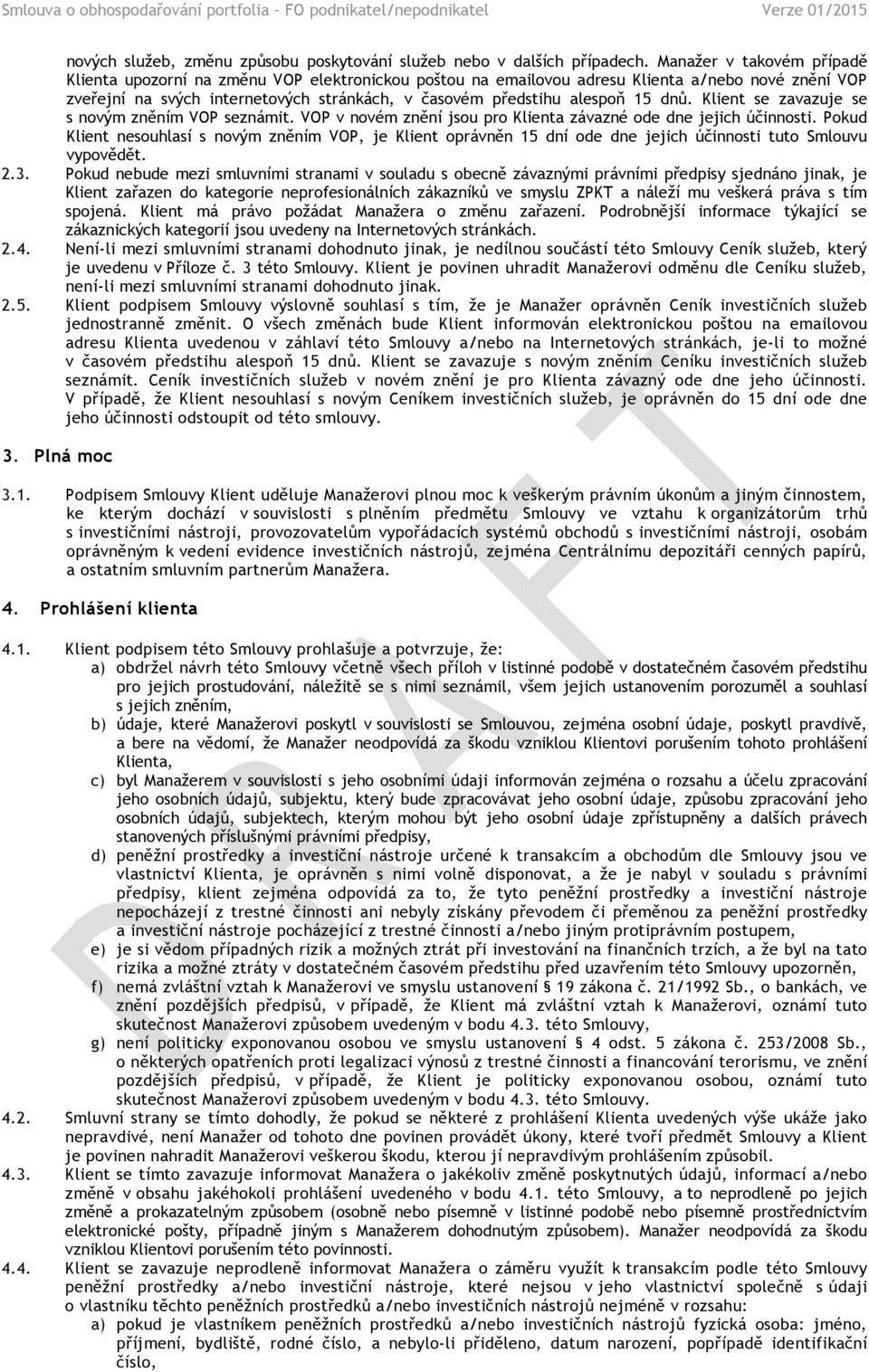 Smlouva o obhospodařování portfolia – FO podnikatel/nepodnikatel Verze 01/2015

nových služeb, změnu způsobu poskytování služeb nebo v dalších případech. Manažer v takovém případě Klienta upozorní na změnu VOP elektronickou poštou na emailovou adresu Klienta a/nebo nové znění VOP zveřejní na svých internetových stránkách, v časovém předstihu alespoň 15 dnů. Klient se zavazuje se s novým zněním VOP seznámit. VOP v novém znění jsou pro Klienta závazné ode dne jejich účinnosti. Pokud Klient nesouhlasí s novým zněním VOP, je Klient oprávněn 15 dní ode dne jejich účinnosti tuto Smlouvu vypovědět.

2.3. Pokud nebude mezi smluvními stranami v souladu s obecně závaznými právními předpisy sjednáno jinak, je Klient zařazen do kategorie neprofesionálních zákazníků ve smyslu ZPKT a náleží mu veškerá práva s tím spojená. Klient má právo požádat Manažera o změnu zařazení. Podrobnější informace týkající se zákaznických kategorií jsou uvedeny na Internetových stránkách.

2.4. Není-li mezi smluvními stranami dohodnuto jinak, je nedílnou součástí této Smlouvy Ceník služeb, který je uvedenu v Příloze č. 3 této Smlouvy. Klient je povinen uhradit Manažerovi odměnu dle Ceníku služeb, není-li mezi smluvními stranami dohodnuto jinak.

2.5. Klient podpisem Smlouvy výslovně souhlasí s tím, že je Manažer oprávněn Ceník investičních služeb jednostranně změnit. O všech změnách bude Klient informován elektronickou poštou na emailovou adresu Klienta uvedenou v záhlaví této Smlouvy a/nebo na Internetových stránkách, je-li to možné v časovém předstihu alespoň 15 dnů. Klient se zavazuje s novým zněním Ceníku investičních služeb seznámit. Ceník investičních služeb v novém znění je pro Klienta závazný ode dne jeho účinnosti. V případě, že Klient nesouhlasí s novým Ceníkem investičních služeb, je oprávněn do 15 dní ode dne jeho účinnosti odstoupit od této smlouvy.

3. Plná moc

3.1. Podpisem Smlouvy Klient uděluje Manažerovi plnou moc k veškerým právním úkonům a jiným činnostem, ke kterým dochází v souvislosti s plněním předmětu Smlouvy ve vztahu k organizátorům trhů s investičními nástroji, provozovatelům vypořádacích systémů obchodů s investičními nástroji, osobám oprávněným k vedení evidence investičních nástrojů, zejména Centrálnímu depozitáři cenných papírů, a ostatním smluvním partnerům Manažera.

4. Prohlášení klienta

4.1. Klient podpisem této Smlouvy prohlašuje a potvrzuje, že:
a) obdržel návrh této Smlouvy včetně všech příloh v listinné podobě v dostatečném časovém předstihu pro jejich prostudování, náležitě se s nimi seznámil, všem jejich ustanovením porozuměl a souhlasí s jejich zněním,
b) údaje, které Manažerovi poskytl v souvislosti se Smlouvou, zejména osobní údaje, poskytl pravdivě, a bere na vědomí, že Manažer neodpovídá za škodu vzniklou Klientovi porušením tohoto prohlášení Klienta,
c) byl Manažerem v souvislosti s jeho osobními údaji informován zejména o rozsahu a účelu zpracování jeho osobních údajů, subjektu, který bude zpracovávat jeho osobní údaje, způsobu zpracování jeho osobních údajů, subjektech, kterým mohou být jeho osobní údaje zpřístupněny a dalších právech stanovených příslušnými právními předpisy,
d) peněžní prostředky a investiční nástroje určené k transakcím a obchodům dle Smlouvy jsou ve vlastnictví Klienta, je oprávněn s nimi volně disponovat, a že je nabyl v souladu s právními předpisy, klient zejména odpovídá za to, že tyto peněžní prostředky a investiční nástroje nepocházejí z trestné činnosti ani nebyly získány převodem či přeměnou za peněžní prostředky a investiční nástroje pocházející z trestné činnosti a/nebo jiným protiprávním postupem,
e) je si vědom případných rizik a možných ztrát při investování na finančních trzích, a že byl na tato rizika a možné ztráty v dostatečném časovém předstihu před uzavřením této Smlouvy upozorněn,
f) nemá zvláštní vztah k Manažerovi ve smyslu ustanovení § 19 zákona č. 21/1992 Sb., o bankách, ve znění pozdějších předpisů, v případě, že Klient má zvláštní vztah k Manažerovi, oznámí tuto skutečnost Manažerovi způsobem uvedeným v bodu 4.3. této Smlouvy,
g) není politicky exponovanou osobou ve smyslu ustanovení § 4 odst. 5 zákona č. 253/2008 Sb., o některých opatřeních proti legalizaci výnosů z trestné činnosti a financování terorismu, ve znění pozdějších předpisů, v případě, že Klient je politicky exponovanou osobou, oznámí tuto skutečnost Manažerovi způsobem uvedeným v bodu 4.3. této Smlouvy.

4.2. Smluvní strany se tímto dohodly, že pokud se některé z prohlášení Klienta uvedených výše ukáže jako nepravdivé, není Manažer od tohoto dne povinen provádět úkony, které tvoří předmět Smlouvy a Klient je povinen nahradit Manažerovi veškerou škodu, kterou jí nepravdivým prohlášením způsobil.

4.3. Klient se tímto zavazuje informovat Manažera o jakékoliv změně poskytnutých údajů, informací a/nebo změně v obsahu jakéhokoli prohlášení uvedeného v bodu 4.1. této Smlouvy, a to neprodleně po jejich změně a prokazatelným způsobem (osobně nebo písemně v listinné podobě nebo písemně prostřednictvím elektronické pošty, případně jiným s Manažerem dohodnutým způsobem). Manažer neodpovídá za škodu vzniklou Klientovi porušením této povinnosti.

4.4. Klient se zavazuje neprodleně informovat Manažera o záměru využít k transakcím podle této Smlouvy peněžní prostředky a/nebo investiční nástroje, které nejsou v jeho vlastnictví společně s údaji o vlastníku těchto peněžních prostředků a/nebo investičních nástrojů nejméně v rozsahu:
a) pokud je vlastníkem peněžních prostředků a/nebo investičních nástrojů fyzická osoba: jméno, příjmení, bydliště, rodné číslo, a nebylo-li přiděleno, datum narození, popřípadě identifikační číslo,